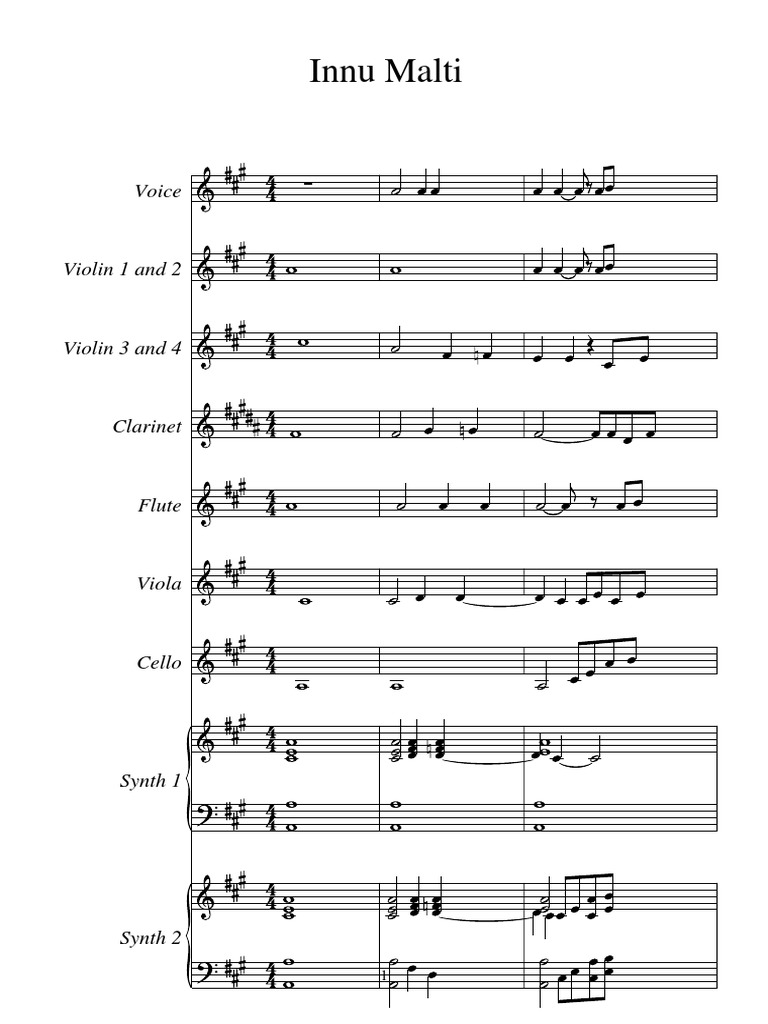 Innu Malti

Voice

Violin 1 and 2

Violin 3 and 4

Clarinet

Flute

Viola

Cello

Synth 1

Synth 2